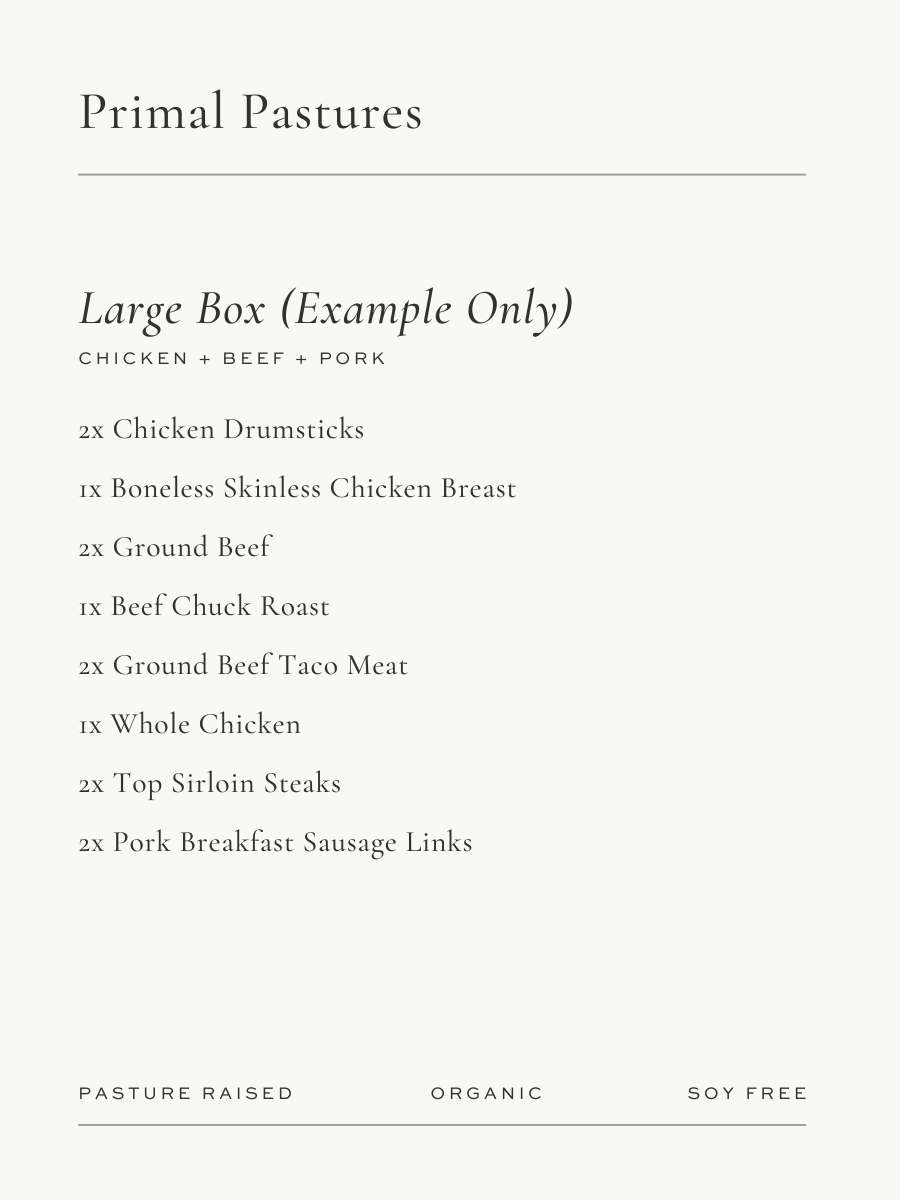 Primal Pastures

Large Box (Example Only)
CHICKEN + BEEF + PORK

2x Chicken Drumsticks

1x Boneless Skinless Chicken Breast

2x Ground Beef

1x Beef Chuck Roast

2x Ground Beef Taco Meat

1x Whole Chicken

2x Top Sirloin Steaks

2x Pork Breakfast Sausage Links

PASTURE RAISED ORGANIC SOY FREE